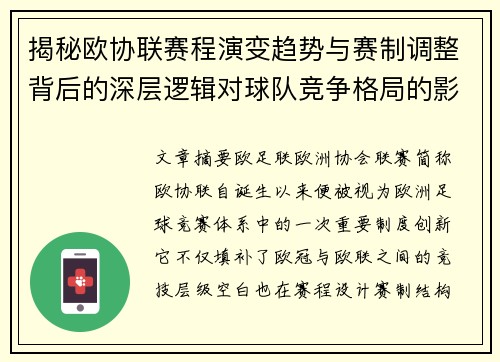 揭秘欧协联赛程演变趋势与赛制调整背后的深层逻辑对球队竞争格局的影

文章摘要欧足联欧洲协会联赛简称欧协联自诞生以来便被视为欧洲足球竞赛体系中的一次重要制度创新它不仅填补了欧冠与欧联之间的竞技层级空白也在赛程设计赛制结构